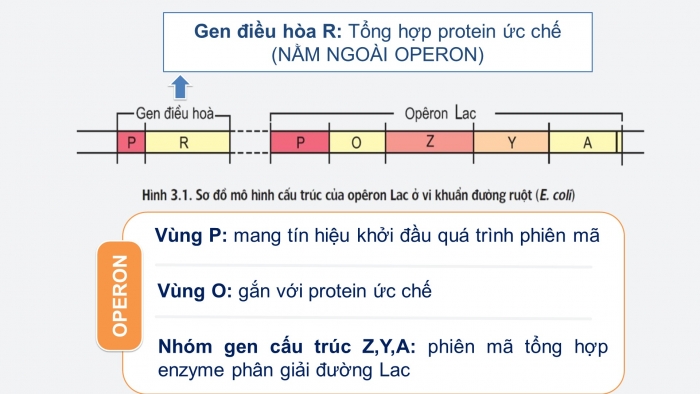 Gen điều hòa R: Tổng hợp protein ức chế
(NẰM NGOÀI OPERON)

Gen điều hoà

Opêron Lac

P R P O Z Y A

Hình 3.1. Sơ đồ mô hình cấu trúc của opêron Lac ở vi khuẩn đường ruột (E. coli)

OPERON

Vùng P: mang tín hiệu khởi đầu quá trình phiên mã

Vùng O: gắn với protein ức chế

Nhóm gen cấu trúc Z,Y,A: phiên mã tổng hợp enzyme phân giải đường Lac